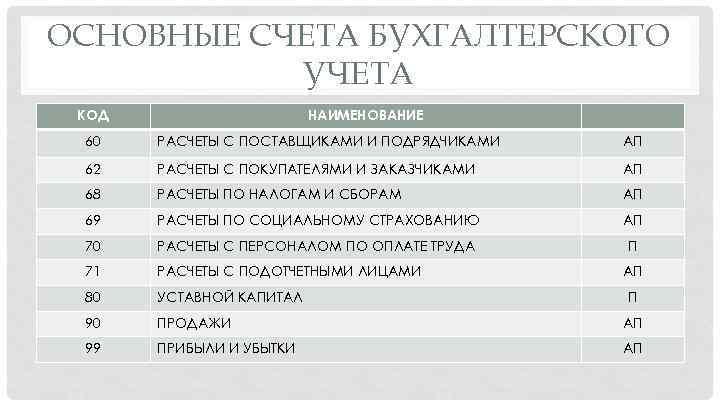 ОСНОВНЫЕ СЧЕТА БУХГАЛТЕРСКОГО УЧЕТА

| КОД | НАИМЕНОВАНИЕ | |
|---|---|---|
| 60 | РАСЧЕТЫ С ПОСТАВЩИКАМИ И ПОДРЯДЧИКАМИ | АП |
| 62 | РАСЧЕТЫ С ПОКУПАТЕЛЯМИ И ЗАКАЗЧИКАМИ | АП |
| 68 | РАСЧЕТЫ ПО НАЛОГАМ И СБОРАМ | АП |
| 69 | РАСЧЕТЫ ПО СОЦИАЛЬНОМУ СТРАХОВАНИЮ | АП |
| 70 | РАСЧЕТЫ С ПЕРСОНАЛОМ ПО ОПЛАТЕ ТРУДА | П |
| 71 | РАСЧЕТЫ С ПОДОТЧЕТНЫМИ ЛИЦАМИ | АП |
| 80 | УСТАВНОЙ КАПИТАЛ | П |
| 90 | ПРОДАЖИ | АП |
| 99 | ПРИБЫЛИ И УБЫТКИ | АП |